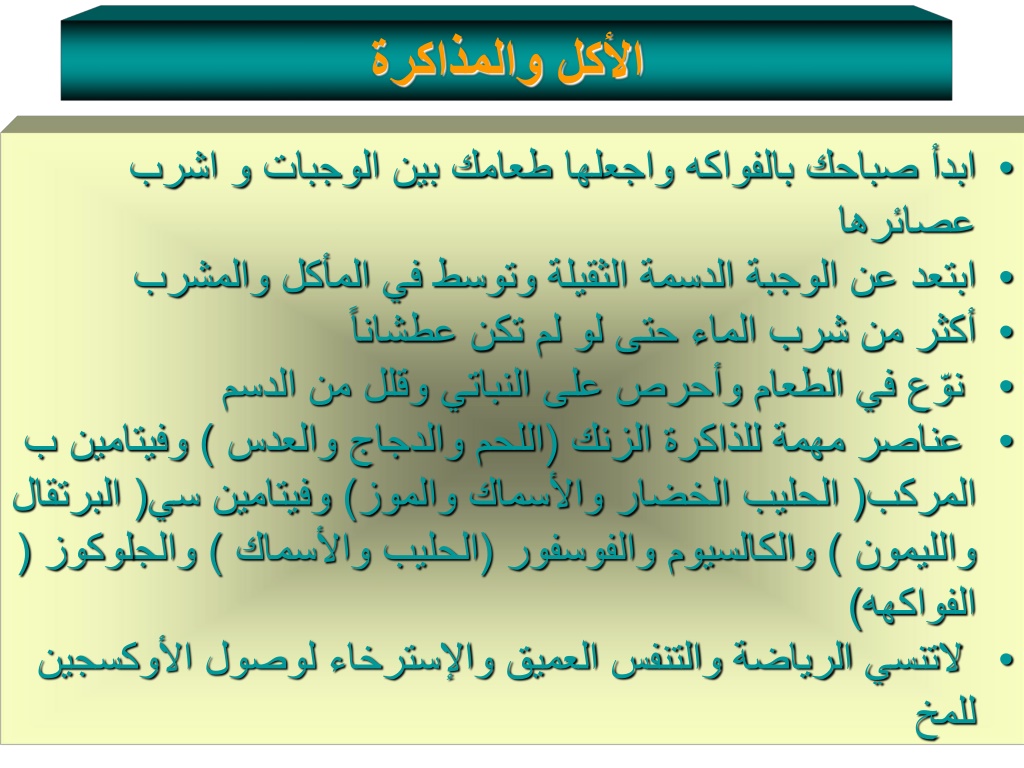 الأكل والمذاكرة

• ابدأ صباحك بالفواكه واجعلها طعامك بين الوجبات و اشرب عصائرها
• ابتعد عن الوجبة الدسمة الثقيلة وتوسط في المأكل والمشرب
• أكثر من شرب الماء حتى لو لم تكن عطشاناً
• نوّع في الطعام وأحرص على النباتي وقلل من الدسم
• عناصر مهمة للذاكرة الزنك (اللحم والدجاج والعدس ) وفيتامين ب المركب( الحليب الخضار والأسماك والموز) وفيتامين سي( البرتقال والليمون ) والكالسيوم والفوسفور (الحليب والأسماك ) والجلوكوز ( الفواكهه)
• لاتنسي الرياضة والتنفس العميق والإسترخاء لوصول الأوكسجين للمخ